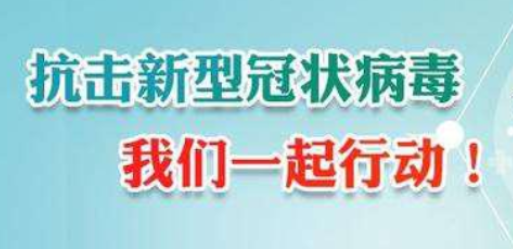 抗击新型冠状病毒

我们一起行动！